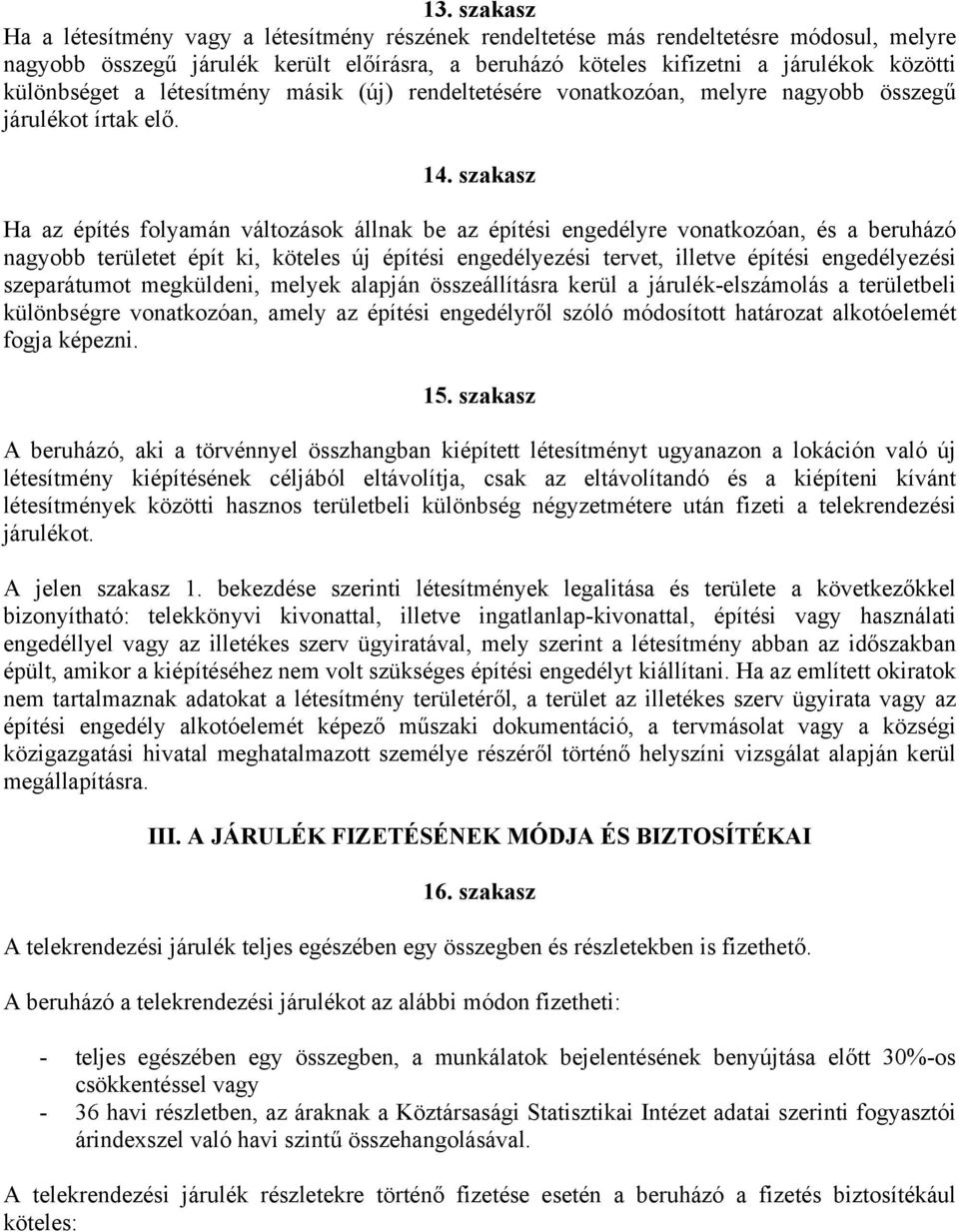 13. szakasz

Ha a létesítmény vagy a létesítmény részének rendeltetése más rendeltetésre módosul, melyre nagyobb összegű járulék került előírásra, a beruházó köteles kifizetni a járulékok közötti különbséget a létesítmény másik (új) rendeltetésére vonatkozóan, melyre nagyobb összegű járulékot írtak elő.

14. szakasz

Ha az építés folyamán változások állnak be az építési engedélyre vonatkozóan, és a beruházó nagyobb területet épít ki, köteles új építési engedélyezési tervet, illetve építési engedélyezési szeparátumot megküldeni, melyek alapján összeállításra kerül a járulék-elszámolás a területbeli különbségre vonatkozóan, amely az építési engedélyről szóló módosított határozat alkotóelemét fogja képezni.

15. szakasz

A beruházó, aki a törvénnyel összhangban kiépített létesítményt ugyanazon a lokáción való új létesítmény kiépítésének céljából eltávolítja, csak az eltávolítandó és a kiépíteni kívánt létesítmények közötti hasznos területbeli különbség négyzetmétere után fizeti a telekrendezési járulékot.

A jelen szakasz 1. bekezdése szerinti létesítmények legalitása és területe a következőkkel bizonyítható: telekkönyvi kivonattal, illetve ingatlanlap-kivonattal, építési vagy használati engedéllyel vagy az illetékes szerv ügyiratával, mely szerint a létesítmény abban az időszakban épült, amikor a kiépítéséhez nem volt szükséges építési engedélyt kiállítani. Ha az említett okiratok nem tartalmaznak adatokat a létesítmény területéről, a terület az illetékes szerv ügyirata vagy az építési engedély alkotóelemét képező műszaki dokumentáció, a tervmásolat vagy a községi közigazgatási hivatal meghatalmazott személye részéről történő helyszíni vizsgálat alapján kerül megállapításra.

III. A JÁRULÉK FIZETÉSÉNEK MÓDJA ÉS BIZTOSÍTÉKAI

16. szakasz

A telekrendezési járulék teljes egészében egy összegben és részletekben is fizethető.

A beruházó a telekrendezési járulékot az alábbi módon fizetheti:

- teljes egészében egy összegben, a munkálatok bejelentésének benyújtása előtt 30%-os csökkentéssel vagy
- 36 havi részletben, az áraknak a Köztársasági Statisztikai Intézet adatai szerinti fogyasztói árindexszel való havi szintű összehangolásával.

A telekrendezési járulék részletekre történő fizetése esetén a beruházó a fizetés biztosítékául köteles: